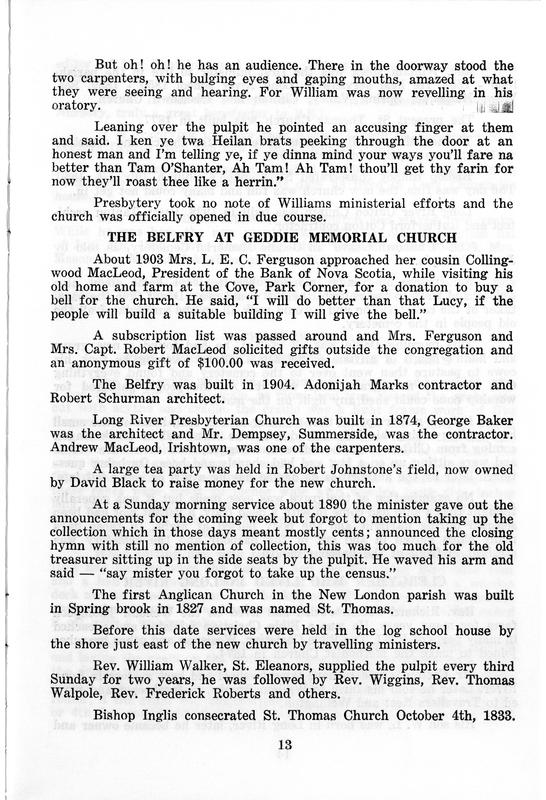 But oh! oh! he has an audience. There in the doorway stood the two carpenters, with bulging eyes and gaping mouths, amazed at what they were seeing and hearing. For William was now revelling in his oratory.

Leaning over the pulpit he pointed an accusing finger at them and said. I ken ye twa Heilan brats peeking through the door at an honest man and I'm telling ye, if ye dinna mind your ways you'll fare na better than Tam O'Shanter, Ah Tam! Ah Tam! thou'll get thy farin for now they'll roast thee like a herrin."

Presbytery took no note of Williams ministerial efforts and the church was officially opened in due course.

THE BELFRY AT GEDDIE MEMORIAL CHURCH

About 1903 Mrs. L. E. C. Ferguson approached her cousin Collingwood MacLeod, President of the Bank of Nova Scotia, while visiting his old home and farm at the Cove, Park Corner, for a donation to buy a bell for the church. He said, "I will do better than that Lucy, if the people will build a suitable building I will give the bell."

A subscription list was passed around and Mrs. Ferguson and Mrs. Capt. Robert MacLeod solicited gifts outside the congregation and an anonymous gift of $100.00 was received.

The Belfry was built in 1904. Adonijah Marks contractor and Robert Schurman architect.

Long River Presbyterian Church was built in 1874, George Baker was the architect and Mr. Dempsey, Summerside, was the contractor. Andrew MacLeod, Irishtown, was one of the carpenters.

A large tea party was held in Robert Johnstone's field, now owned by David Black to raise money for the new church.

At a Sunday morning service about 1890 the minister gave out the announcements for the coming week but forgot to mention taking up the collection which in those days meant mostly cents; announced the closing hymn with still no mention of collection, this was too much for the old treasurer sitting up in the side seats by the pulpit. He waved his arm and said — "say mister you forgot to take up the census."

The first Anglican Church in the New London parish was built in Spring brook in 1827 and was named St. Thomas.

Before this date services were held in the log school house by the shore just east of the new church by travelling ministers.

Rev. William Walker, St. Eleanors, supplied the pulpit every third Sunday for two years, he was followed by Rev. Wiggins, Rev. Thomas Walpole, Rev. Frederick Roberts and others.

Bishop Inglis consecrated St. Thomas Church October 4th, 1833.

13